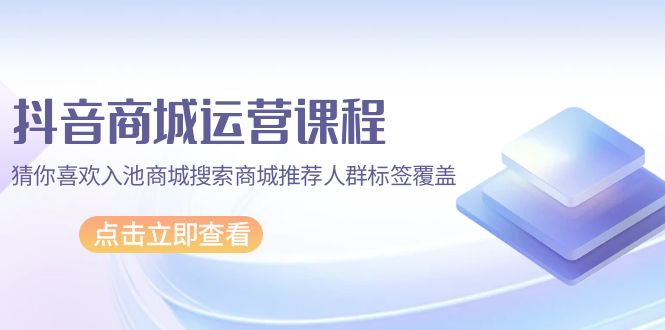 抖音商城运营课程

猜你喜欢入池商城搜索商城推荐人群标签覆盖

点击立即查看